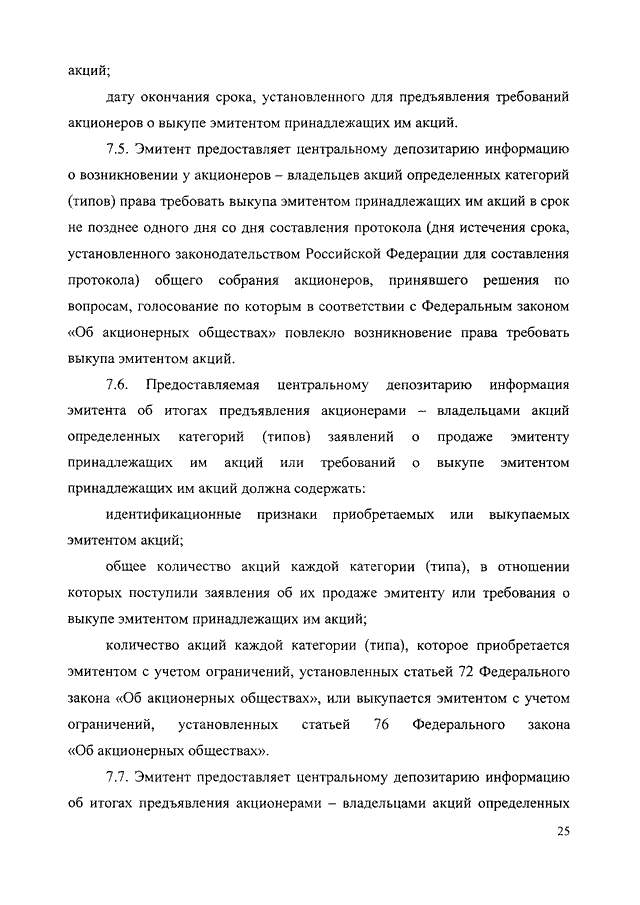 акций;

дату окончания срока, установленного для предъявления требований акционеров о выкупе эмитентом принадлежащих им акций.

7.5. Эмитент предоставляет центральному депозитарию информацию о возникновении у акционеров – владельцев акций определенных категорий (типов) права требовать выкупа эмитентом принадлежащих им акций в срок не позднее одного дня со дня составления протокола (дня истечения срока, установленного законодательством Российской Федерации для составления протокола) общего собрания акционеров, принявшего решения по вопросам, голосование по которым в соответствии с Федеральным законом «Об акционерных обществах» повлекло возникновение права требовать выкупа эмитентом акций.

7.6. Предоставляемая центральному депозитарию информация эмитента об итогах предъявления акционерами – владельцами акций определенных категорий (типов) заявлений о продаже эмитенту принадлежащих им акций или требований о выкупе эмитентом принадлежащих им акций должна содержать:

идентификационные признаки приобретаемых или выкупаемых эмитентом акций;

общее количество акций каждой категории (типа), в отношении которых поступили заявления об их продаже эмитенту или требования о выкупе эмитентом принадлежащих им акций;

количество акций каждой категории (типа), которое приобретается эмитентом с учетом ограничений, установленных статьей 72 Федерального закона «Об акционерных обществах», или выкупается эмитентом с учетом ограничений, установленных статьей 76 Федерального закона «Об акционерных обществах».

7.7. Эмитент предоставляет центральному депозитарию информацию об итогах предъявления акционерами – владельцами акций определенных

25